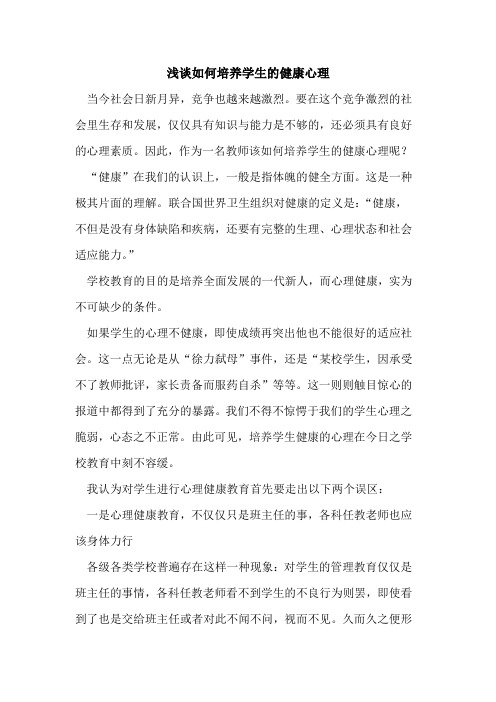 浅谈如何培养学生的健康心理

当今社会日新月异，竞争也越来越激烈。要在这个竞争激烈的社会里生存和发展，仅仅具有知识与能力是不够的，还必须具有良好的心理素质。因此，作为一名教师该如何培养学生的健康心理呢？

“健康”在我们的认识上，一般是指体魄的健全方面。这是一种极其片面的理解。联合国世界卫生组织对健康的定义是：“健康，不但是没有身体缺陷和疾病，还要有完整的生理、心理状态和社会适应能力。”

学校教育的目的是培养全面发展的一代新人，而心理健康，实为不可缺少的条件。

如果学生的心理不健康，即使成绩再突出他也不能很好的适应社会。这一点无论是从“徐力弑母”事件，还是“某校学生，因承受不了教师批评，家长责备而服药自杀”等等。这一则则触目惊心的报道中都得到了充分的暴露。我们不得不惊愕于我们的学生心理之脆弱，心态之不正常。由此可见，培养学生健康的心理在今日之学校教育中刻不容缓。

我认为对学生进行心理健康教育首先要走出以下两个误区：

一是心理健康教育，不仅仅只是班主任的事，各科任教老师也应该身体力行

各级各类学校普遍存在这样一种现象：对学生的管理教育仅仅是班主任的事情，各科任教老师看不到学生的不良行为则罢，即使看到了也是交给班主任或者对此不闻不问，视而不见。久而久之便形